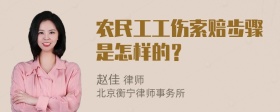 农民工工伤索赔步骤是怎样的？

赵佳 律师
北京衡宁律师事务所